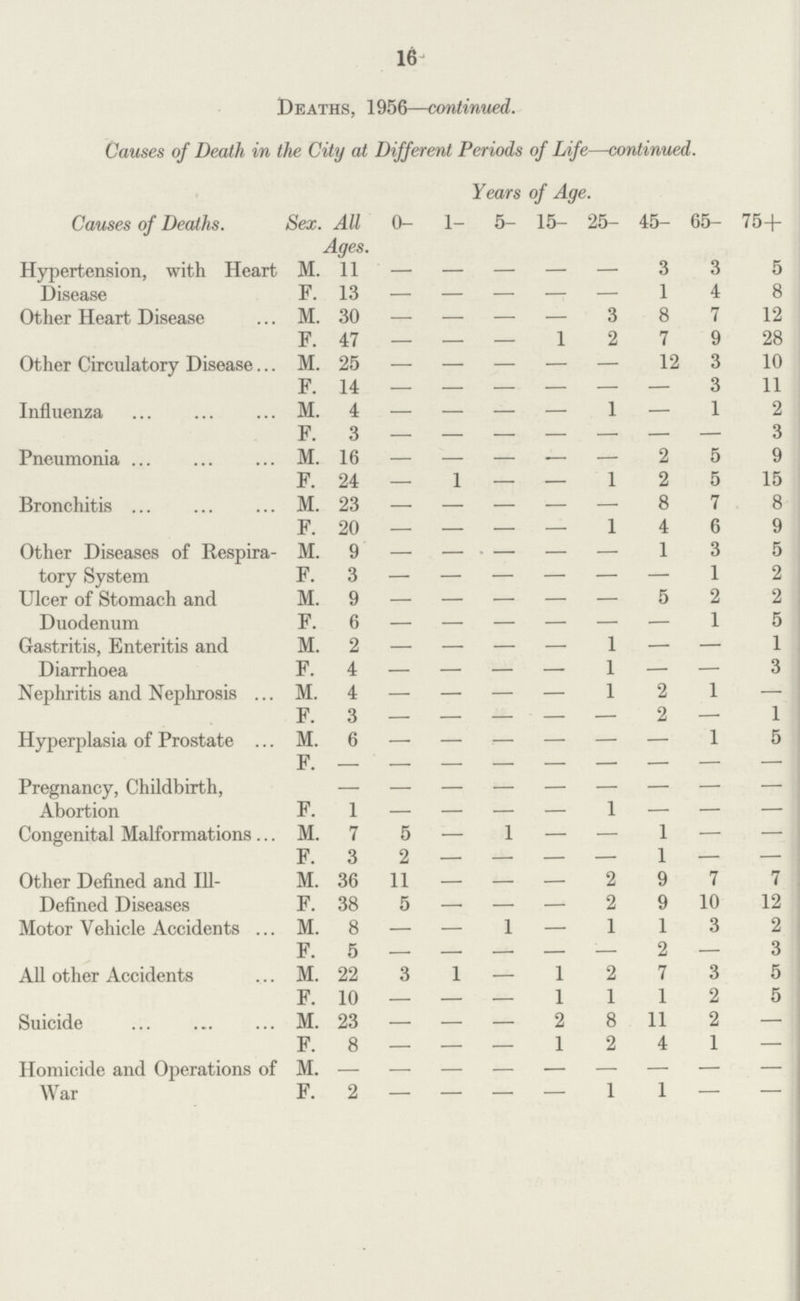 16

Deaths, 1956—continued.

Causes of Death in the City at Different Periods of Life—continued.

Years of Age.

| Causes of Deaths. | Sex. | All Ages. | 0– | 1– | 5– | 15– | 25– | 45– | 65– | 75+ |
|---|---|---|---|---|---|---|---|---|---|---|
| Hypertension, with Heart Disease | M. | 11 | — | — | — | — | — | 3 | 3 | 5 |
| | F. | 13 | — | — | — | — | — | 1 | 4 | 8 |
| Other Heart Disease ... | M. | 30 | — | — | — | — | 3 | 8 | 7 | 12 |
| | F. | 47 | — | — | — | 1 | 2 | 7 | 9 | 28 |
| Other Circulatory Disease... | M. | 25 | — | — | — | — | — | 12 | 3 | 10 |
| | F. | 14 | — | — | — | — | — | — | 3 | 11 |
| Influenza ... ... ... | M. | 4 | — | — | — | — | 1 | — | 1 | 2 |
| | F. | 3 | — | — | — | — | — | — | — | 3 |
| Pneumonia ... ... ... | M. | 16 | — | — | — | — | — | 2 | 5 | 9 |
| | F. | 24 | — | 1 | — | — | 1 | 2 | 5 | 15 |
| Bronchitis ... ... ... | M. | 23 | — | — | — | — | — | 8 | 7 | 8 |
| | F. | 20 | — | — | — | — | 1 | 4 | 6 | 9 |
| Other Diseases of Respiratory System | M. | 9 | — | — | — | — | — | 1 | 3 | 5 |
| | F. | 3 | — | — | — | — | — | — | 1 | 2 |
| Ulcer of Stomach and Duodenum | M. | 9 | — | — | — | — | — | 5 | 2 | 2 |
| | F. | 6 | — | — | — | — | — | — | 1 | 5 |
| Gastritis, Enteritis and Diarrhoea | M. | 2 | — | — | — | — | 1 | — | — | 1 |
| | F. | 4 | — | — | — | — | 1 | — | — | 3 |
| Nephritis and Nephrosis ... | M. | 4 | — | — | — | — | 1 | 2 | 1 | — |
| | F. | 3 | — | — | — | — | — | 2 | — | 1 |
| Hyperplasia of Prostate ... | M. | 6 | — | — | — | — | — | — | 1 | 5 |
| | F. | — | — | — | — | — | — | — | — | — |
| Pregnancy, Childbirth, Abortion | | — | — | — | — | — | — | — | — | — |
| | F. | 1 | — | — | — | — | 1 | — | — | — |
| Congenital Malformations... | M. | 7 | 5 | — | 1 | — | — | 1 | — | — |
| | F. | 3 | 2 | — | — | — | — | 1 | — | — |
| Other Defined and Ill-Defined Diseases | M. | 36 | 11 | — | — | — | 2 | 9 | 7 | 7 |
| | F. | 38 | 5 | — | — | — | 2 | 9 | 10 | 12 |
| Motor Vehicle Accidents ... | M. | 8 | — | — | 1 | — | 1 | 1 | 3 | 2 |
| | F. | 5 | — | — | — | — | — | 2 | — | 3 |
| All other Accidents ... | M. | 22 | 3 | 1 | — | 1 | 2 | 7 | 3 | 5 |
| | F. | 10 | — | — | — | 1 | 1 | 1 | 2 | 5 |
| Suicide ... ... ... | M. | 23 | — | — | — | 2 | 8 | 11 | 2 | — |
| | F. | 8 | — | — | — | 1 | 2 | 4 | 1 | — |
| Homicide and Operations of War | M. | — | — | — | — | — | — | — | — | — |
| | F. | 2 | — | — | — | — | 1 | 1 | — | — |